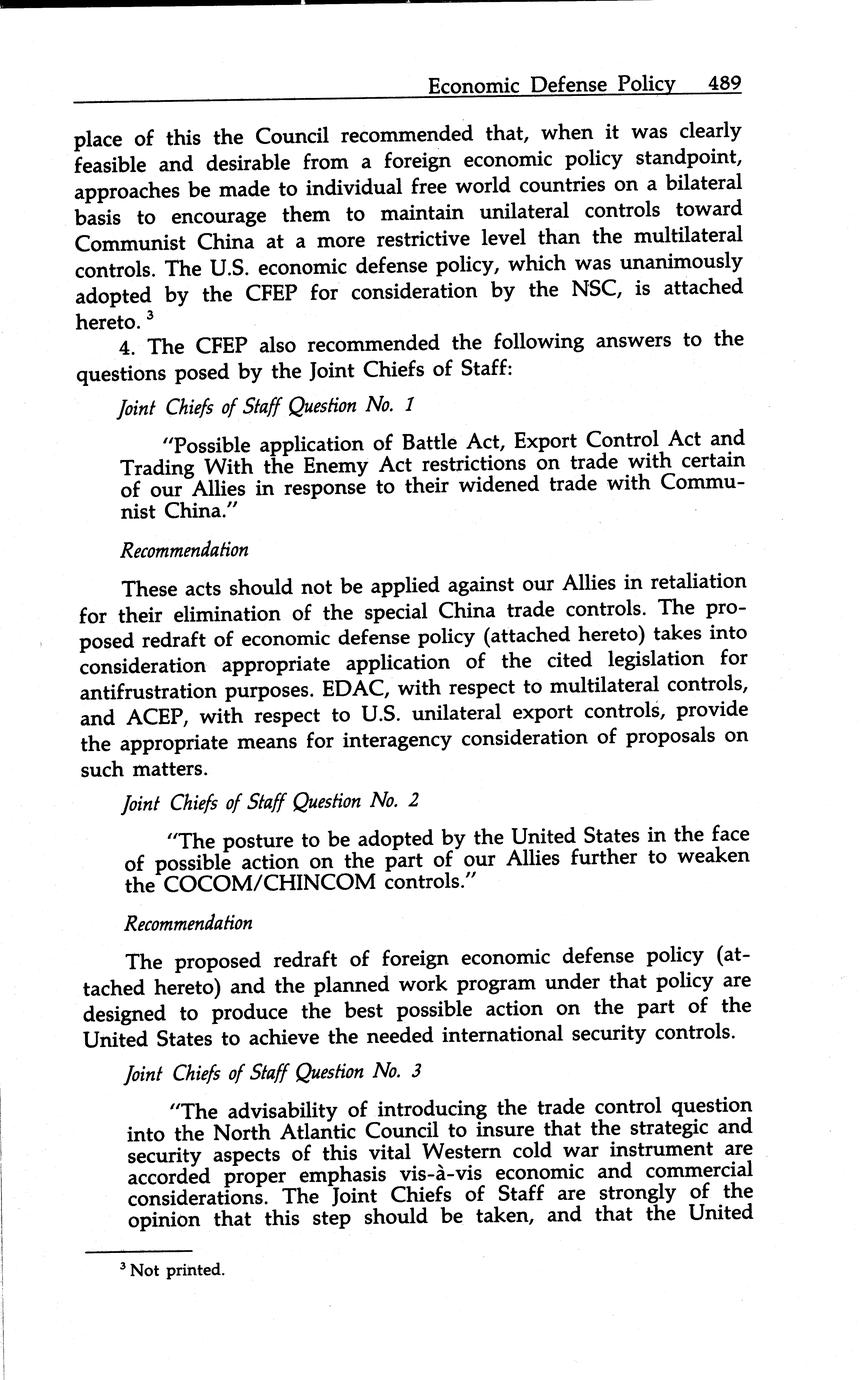 Economic Defense Policy 489

place of this the Council recommended that, when it was clearly feasible and desirable from a foreign economic policy standpoint, approaches be made to individual free world countries on a bilateral basis to encourage them to maintain unilateral controls toward Communist China at a more restrictive level than the multilateral controls. The U.S. economic defense policy, which was unanimously adopted by the CFEP for consideration by the NSC, is attached hereto. $^3$

4. The CFEP also recommended the following answers to the questions posed by the Joint Chiefs of Staff:

Joint Chiefs of Staff Question No. 1

"Possible application of Battle Act, Export Control Act and Trading With the Enemy Act restrictions on trade with certain of our Allies in response to their widened trade with Communist China."

Recommendation

These acts should not be applied against our Allies in retaliation for their elimination of the special China trade controls. The proposed redraft of economic defense policy (attached hereto) takes into consideration appropriate application of the cited legislation for antifrustration purposes. EDAC, with respect to multilateral controls, and ACEP, with respect to U.S. unilateral export controls, provide the appropriate means for interagency consideration of proposals on such matters.

Joint Chiefs of Staff Question No. 2

"The posture to be adopted by the United States in the face of possible action on the part of our Allies further to weaken the COCOM/CHINCOM controls."

Recommendation

The proposed redraft of foreign economic defense policy (attached hereto) and the planned work program under that policy are designed to produce the best possible action on the part of the United States to achieve the needed international security controls.

Joint Chiefs of Staff Question No. 3

"The advisability of introducing the trade control question into the North Atlantic Council to insure that the strategic and security aspects of this vital Western cold war instrument are accorded proper emphasis vis-à-vis economic and commercial considerations. The Joint Chiefs of Staff are strongly of the opinion that this step should be taken, and that the United

$^3$ Not printed.